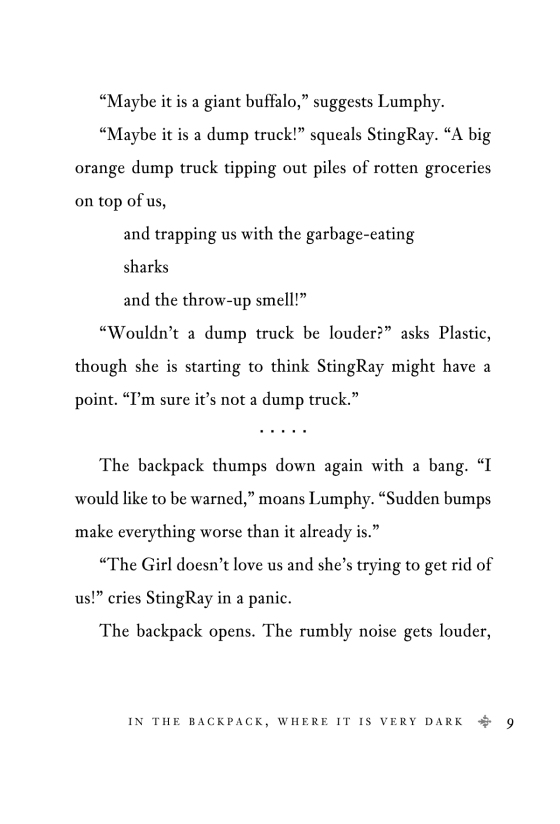 “Maybe it is a giant buffalo,” suggests Lumphy.

“Maybe it is a dump truck!” squeals StingRay. “A big orange dump truck tipping out piles of rotten groceries on top of us,

and trapping us with the garbage-eating

sharks

and the throw-up smell!”

“Wouldn’t a dump truck be louder?” asks Plastic, though she is starting to think StingRay might have a point. “I’m sure it’s not a dump truck.”

. . . . .

The backpack thumps down again with a bang. “I would like to be warned,” moans Lumphy. “Sudden bumps make everything worse than it already is.”

“The Girl doesn’t love us and she’s trying to get rid of us!” cries StingRay in a panic.

The backpack opens. The rumbly noise gets louder,

IN THE BACKPACK, WHERE IT IS VERY DARK 9